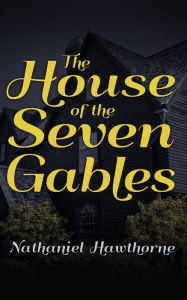 The House of the Seven Gables

Nathaniel Hawthorne